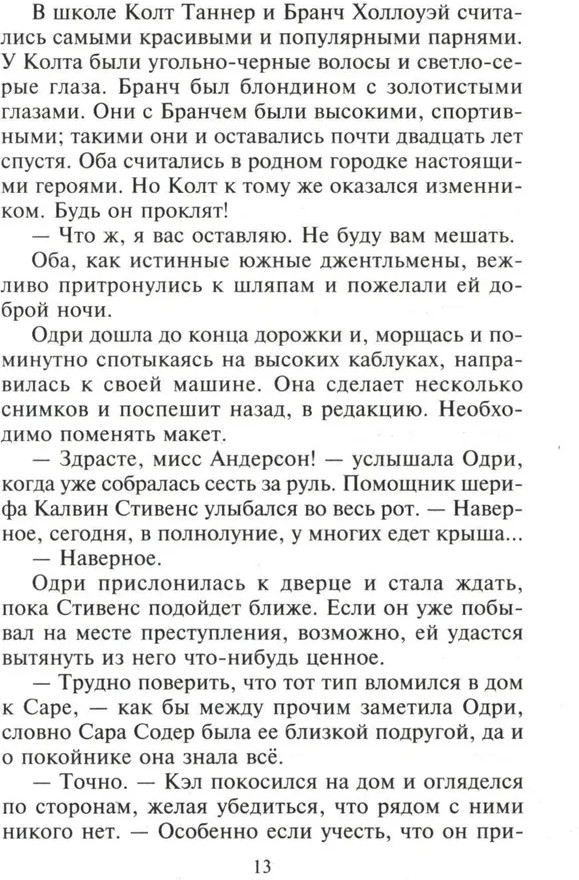 В школе Колт Таннер и Бранч Холлоуэй считались самыми красивыми и популярными парнями. У Колта были угольно-черные волосы и светло-серые глаза. Бранч был блондином с золотистыми глазами. Они с Бранчем были высокими, спортивными; такими они и оставались почти двадцать лет спустя. Оба считались в родном городке настоящими героями. Но Колт к тому же оказался изменником. Будь он проклят!

— Что ж, я вас оставляю. Не буду вам мешать.

Оба, как истинные южные джентльмены, вежливо притронулись к шляпам и пожелали ей доброй ночи.

Одри дошла до конца дорожки и, морщась и поминутно спотыкаясь на высоких каблуках, направилась к своей машине. Она сделает несколько снимков и поспешит назад, в редакцию. Необходимо поменять макет.

— Здрасте, мисс Андерсон! — услышала Одри, когда уже собралась сесть за руль. Помощник шерифа Калвин Стивенс улыбался во весь рот. — Наверное, сегодня, в полнолуние, у многих едет крыша...

— Наверное.

Одри прислонилась к дверце и стала ждать, пока Стивенс подойдет ближе. Если он уже побывал на месте преступления, возможно, ей удастся вытянуть из него что-нибудь ценное.

— Трудно поверить, что тот тип вломился в дом к Саре, — как бы между прочим заметила Одри, словно Сара Содер была ее близкой подругой, да и о покойнике она знала всё.

— Точно. — Кэл покосился на дом и огляделся по сторонам, желая убедиться, что рядом с ними никого нет. — Особенно если учесть, что он при-

13